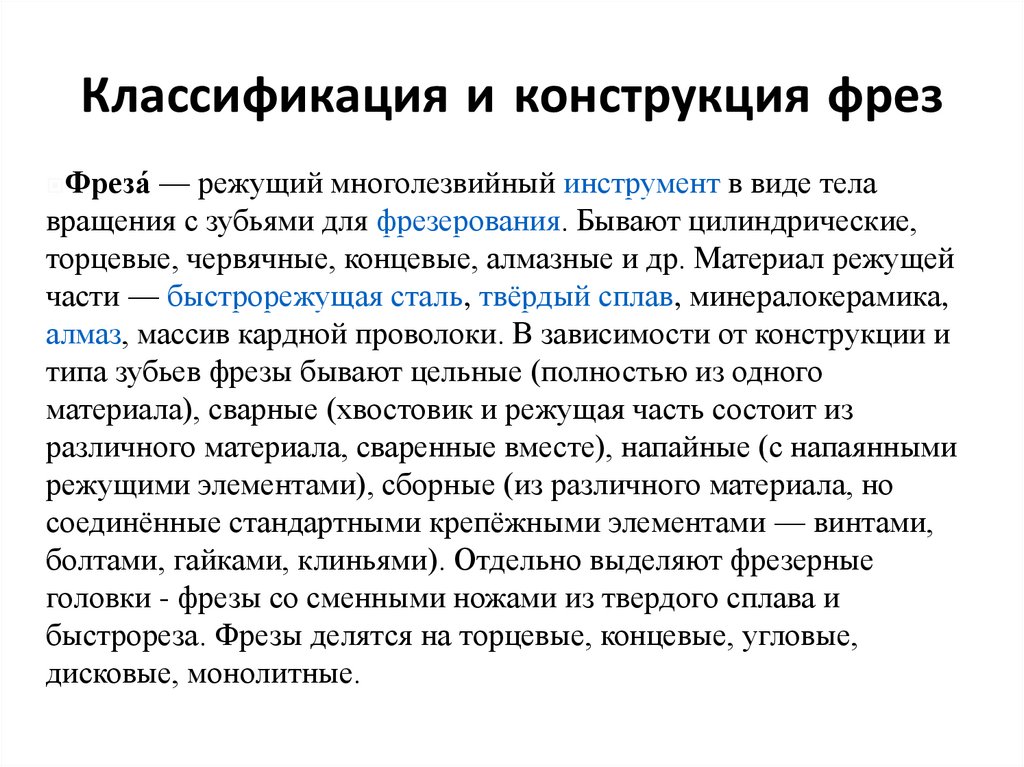 Классификация и конструкция фрез

Фреза́ — режущий многолезвийный инструмент в виде тела вращения с зубьями для фрезерования. Бывают цилиндрические, торцевые, червячные, концевые, алмазные и др. Материал режущей части — быстрорежущая сталь, твёрдый сплав, минералокерамика, алмаз, массив кардной проволоки. В зависимости от конструкции и типа зубьев фрезы бывают цельные (полностью из одного материала), сварные (хвостовик и режущая часть состоит из различного материала, сваренные вместе), напайные (с напаянными режущими элементами), сборные (из различного материала, но соединённые стандартными крепёжными элементами — винтами, болтами, гайками, клиньями). Отдельно выделяют фрезерные головки - фрезы со сменными ножами из твердого сплава и быстрореза. Фрезы делятся на торцевые, концевые, угловые, дисковые, монолитные.